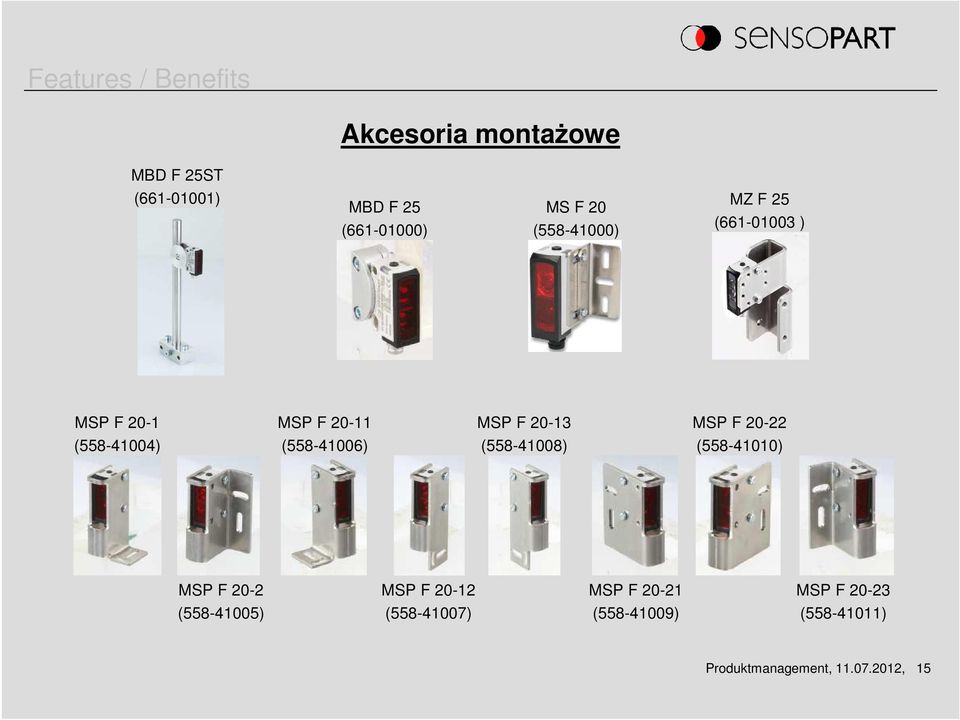 SENSOPART

Features / Benefits

Akcesoria montażowe

MBD F 25ST
(661-01001)

MBD F 25
(661-01000)

MS F 20
(558-41000)

MZ F 25
(661-01003 )

MSP F 20-1
(558-41004)

MSP F 20-11
(558-41006)

MSP F 20-13
(558-41008)

MSP F 20-22
(558-41010)

MSP F 20-2
(558-41005)

MSP F 20-12
(558-41007)

MSP F 20-21
(558-41009)

MSP F 20-23
(558-41011)

Produktmanagement, 11.07.2012, 15